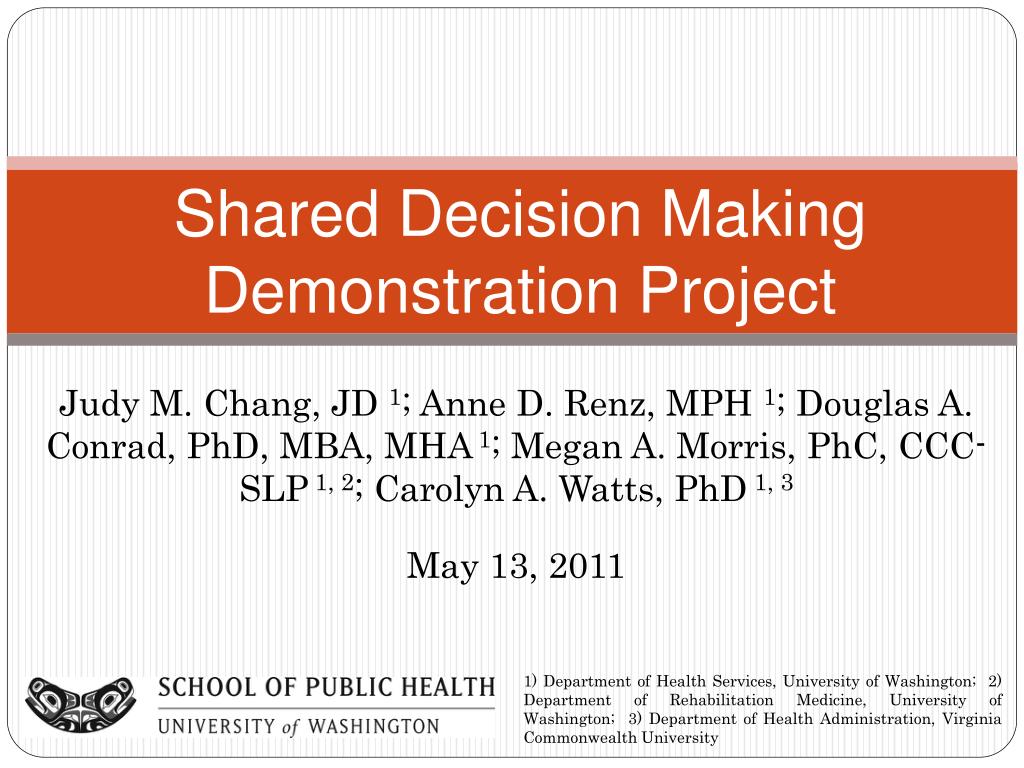 Shared Decision Making Demonstration Project

Judy M. Chang, JD $^{1}$; Anne D. Renz, MPH $^{1}$; Douglas A. Conrad, PhD, MBA, MHA $^{1}$; Megan A. Morris, PhC, CCC-SLP $^{1, 2}$; Carolyn A. Watts, PhD $^{1, 3}$

May 13, 2011

SCHOOL OF PUBLIC HEALTH
UNIVERSITY of WASHINGTON

1) Department of Health Services, University of Washington; 2) Department of Rehabilitation Medicine, University of Washington; 3) Department of Health Administration, Virginia Commonwealth University